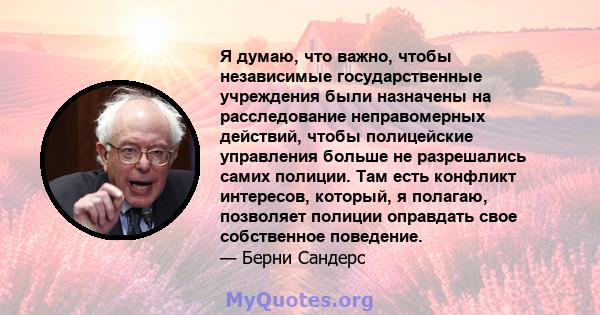 Я думаю, что важно, чтобы независимые государственные учреждения были назначены на расследование неправомерных действий, чтобы полицейские управления больше не разрешались самих полиции. Там есть конфликт интересов, который, я полагаю, позволяет полиции оправдать свое собственное поведение.
— Берни Сандерс

MyQuotes.org